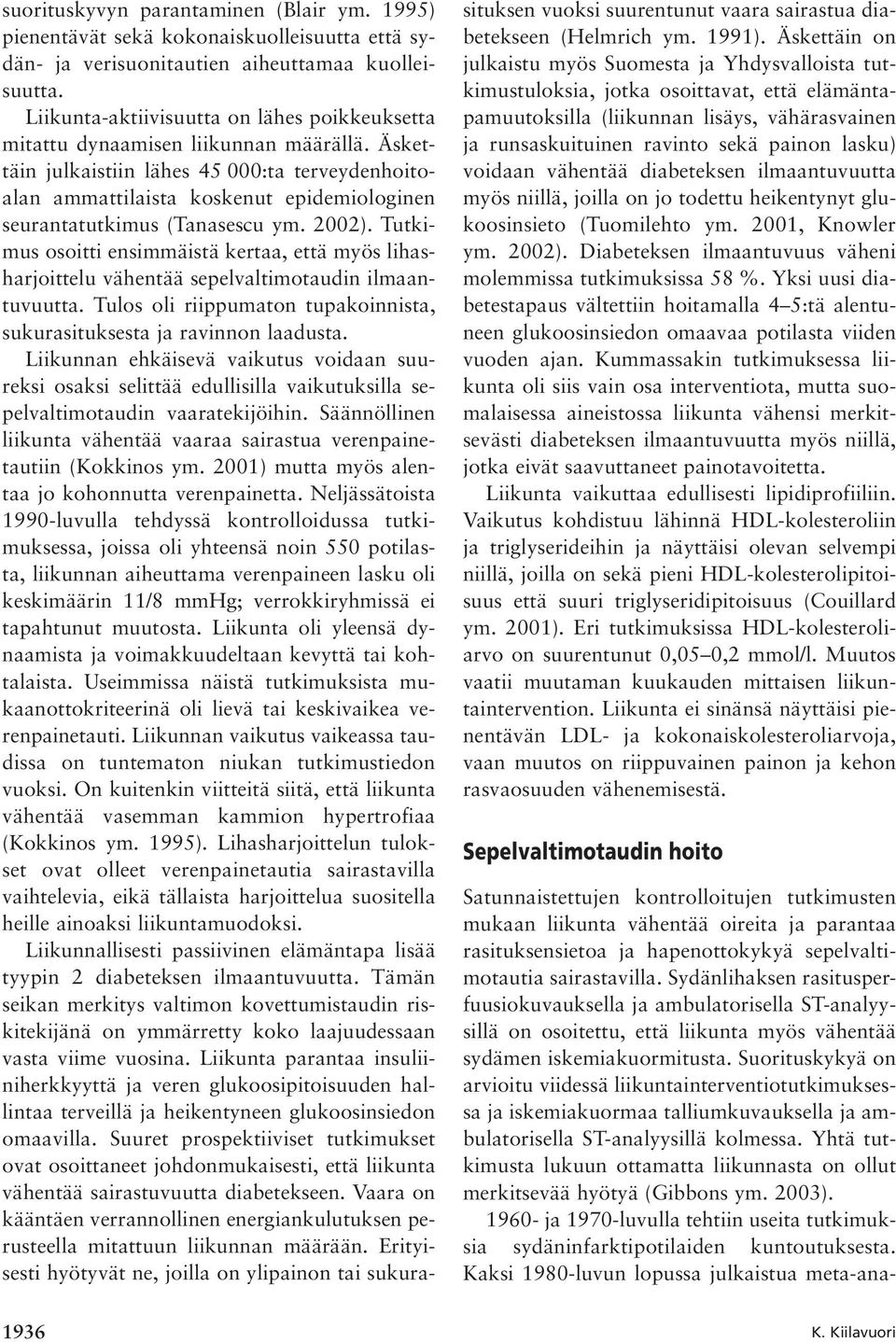 suorituskyvyn parantaminen (Blair ym. 1995) pienentävät sekä kokonaiskuolleisuutta että sydän- ja verisuonitautien aiheuttamaa kuolleisuutta.

Liikunta-aktiivisuutta on lähes poikkeuksetta mitattu dynaamisen liikunnan määrällä. Äskettäin julkaistiin lähes 45 000:ta terveydenhoitoalan ammattilaista koskenut epidemiologinen seurantatutkimus (Tanasescu ym. 2002). Tutkimus osoitti ensimmäistä kertaa, että myös lihasharjoittelu vähentää sepelvaltimotaudin ilmaantuvuutta. Tulos oli riippumaton tupakoinnista, sukurasituksesta ja ravinnon laadusta. Liikunnan ehkäisevä vaikutus voidaan suureksi osaksi selittää edullisilla vaikutuksilla sepelvaltimotaudin vaaratekijöihin. Säännöllinen liikunta vähentää vaaraa sairastua verenpainetautiin (Kokkinos ym. 2001) mutta myös alentaa jo kohonnutta verenpainetta. Neljässätoista 1990-luvulla tehdyssä kontrolloidussa tutkimuksessa, joissa oli yhteensä noin 550 potilasta, liikunnan aiheuttama verenpaineen lasku oli keskimäärin 11/8 mmHg; verrokkiryhmissä ei tapahtunut muutosta. Liikunta oli yleensä dynaamista ja voimakkuudeltaan kevyttä tai kohtalaista. Useimmissa näistä tutkimuksista mukaanottokriteerinä oli lievä tai keskivaikea verenpainetauti. Liikunnan vaikutus vaikeassa taudissa on tuntematon niukan tutkimustiedon vuoksi. On kuitenkin viitteitä siitä, että liikunta vähentää vasemman kammion hypertrofiaa (Kokkinos ym. 1995). Lihasharjoittelun tulokset ovat olleet verenpainetautia sairastavilla vaihtelevia, eikä tällaista harjoittelua suositella heille ainoaksi liikuntamuodoksi.

Liikunnallisesti passiivinen elämäntapa lisää tyypin 2 diabeteksen ilmaantuvuutta. Tämän seikan merkitys valtimon kovettumistaudin riskitekijänä on ymmärretty koko laajuudessaan vasta viime vuosina. Liikunta parantaa insuliiniherkkyyttä ja veren glukoosipitoisuuden hallintaa terveillä ja heikentyneen glukoosinsiedon omaavilla. Suuret prospektiiviset tutkimukset ovat osoittaneet johdonmukaisesti, että liikunta vähentää sairastuvuutta diabetekseen. Vaara on kääntäen verrannollinen energiankulutuksen perusteella mitattuun liikunnan määrään. Erityisesti hyötyvät ne, joilla on ylipainon tai sukurasituksen vuoksi suurentunut vaara sairastua diabetekseen (Helmrich ym. 1991). Äskettäin on julkaistu myös Suomesta ja Yhdysvalloista tutkimustuloksia, jotka osoittavat, että elämäntapamuutoksilla (liikunnan lisäys, vähärasvainen ja runsaskuituinen ravinto sekä painon lasku) voidaan vähentää diabeteksen ilmaantuvuutta myös niillä, joilla on jo todettu heikentynyt glukoosinsieto (Tuomilehto ym. 2001, Knowler ym. 2002). Diabeteksen ilmaantuvuus väheni molemmissa tutkimuksissa 58 %. Yksi uusi diabetestapaus vältettiin hoitamalla 4–5:tä alentuneen glukoosinsiedon omaavaa potilasta viiden vuoden ajan. Kummassakin tutkimuksessa liikunta oli siis vain osa interventiota, mutta suomalaisessa aineistossa liikunta vähensi merkitsevästi diabeteksen ilmaantuvuutta myös niillä, jotka eivät saavuttaneet painotavoitetta.

Liikunta vaikuttaa edullisesti lipidiprofiiliin. Vaikutus kohdistuu lähinnä HDL-kolesteroliin ja triglyserideihin ja näyttäisi olevan selvempi niillä, joilla on sekä pieni HDL-kolesterolipitoisuus että suuri triglyseridipitoisuus (Couillard ym. 2001). Eri tutkimuksissa HDL-kolesteroliarvo on suurentunut 0,05–0,2 mmol/l. Muutos vaatii muutaman kuukauden mittaisen liikuntaintervention. Liikunta ei sinänsä näyttäisi pienentävän LDL- ja kokonaiskolesteroliarvoja, vaan muutos on riippuvainen painon ja kehon rasvaosuuden vähenemisestä.

Sepelvaltimotaudin hoito

Satunnaistettujen kontrolloitujen tutkimusten mukaan liikunta vähentää oireita ja parantaa rasituksensietoa ja hapenottokykyä sepelvaltimotautia sairastavilla. Sydänlihaksen rasitusperfuusiokuvauksella ja ambulatorisella ST-analyysillä on osoitettu, että liikunta myös vähentää sydämen iskemiakuormitusta. Suorituskykyä on arvioitu viidessä liikuntainterventiotutkimuksessa ja iskemiakuormaa talliumkuvauksella ja ambulatorisella ST-analyysillä kolmessa. Yhtä tutkimusta lukuun ottamatta liikunnasta on ollut merkitsevää hyötyä (Gibbons ym. 2003).

1960- ja 1970-luvulla tehtiin useita tutkimuksia sydäninfarktipotilaiden kuntoutuksesta. Kaksi 1980-luvun lopussa julkaistua meta-ana-

1936

K. Kiilavuori